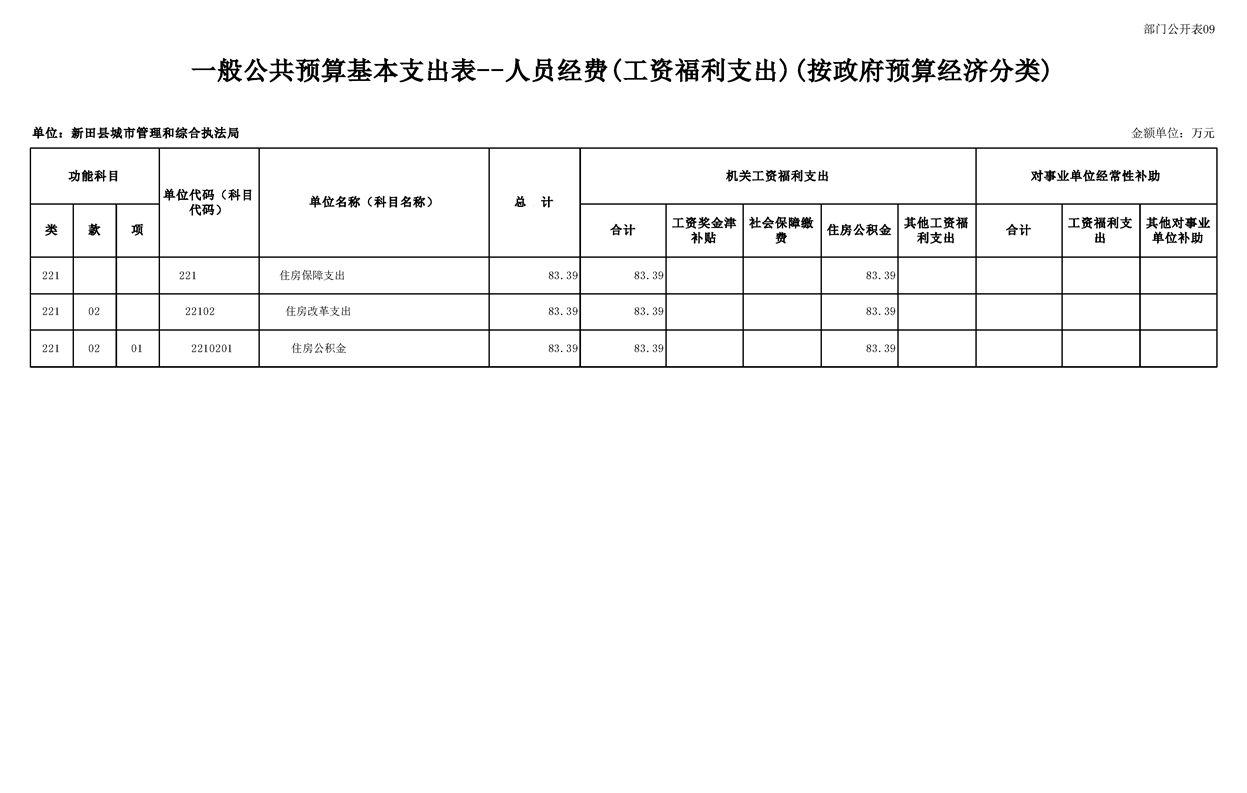 部门公开表09

一般公共预算基本支出表--人员经费(工资福利支出)(按政府预算经济分类)

单位：新田县城市管理和综合执法局

金额单位：万元

| 功能科目 | | | 单位代码（科目代码） | 单位名称（科目名称） | 总　计 | 机关工资福利支出 | | | | | 对事业单位经常性补助 | | |
|---|---|---|---|---|---|---|---|---|---|---|---|---|---|
| 类 | 款 | 项 | | | | 合计 | 工资奖金津补贴 | 社会保障缴费 | 住房公积金 | 其他工资福利支出 | 合计 | 工资福利支出 | 其他对事业单位补助 |
| 221 | | | 221 | 住房保障支出 | 83.39 | 83.39 | | | 83.39 | | | | |
| 221 | 02 | | 22102 | 住房改革支出 | 83.39 | 83.39 | | | 83.39 | | | | |
| 221 | 02 | 01 | 2210201 | 住房公积金 | 83.39 | 83.39 | | | 83.39 | | | | |